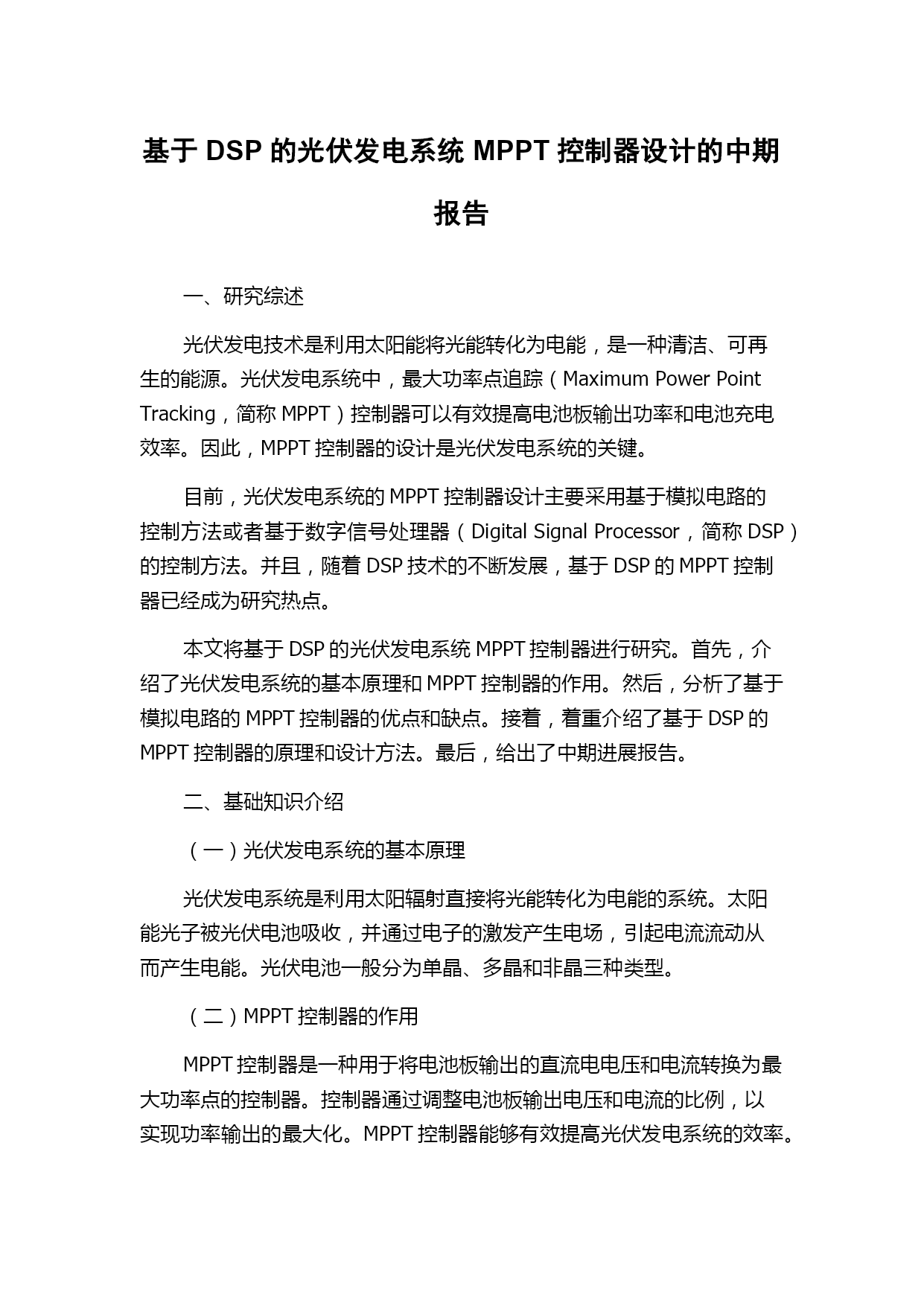 基于 DSP 的光伏发电系统 MPPT 控制器设计的中期报告

一、研究综述

光伏发电技术是利用太阳能将光能转化为电能，是一种清洁、可再生的能源。光伏发电系统中，最大功率点追踪（Maximum Power Point Tracking，简称 MPPT）控制器可以有效提高电池板输出功率和电池充电效率。因此，MPPT 控制器的设计是光伏发电系统的关键。

目前，光伏发电系统的 MPPT 控制器设计主要采用基于模拟电路的控制方法或者基于数字信号处理器（Digital Signal Processor，简称 DSP）的控制方法。并且，随着 DSP 技术的不断发展，基于 DSP 的 MPPT 控制器已经成为研究热点。

本文将基于 DSP 的光伏发电系统 MPPT 控制器进行研究。首先，介绍了光伏发电系统的基本原理和 MPPT 控制器的作用。然后，分析了基于模拟电路的 MPPT 控制器的优点和缺点。接着，着重介绍了基于 DSP 的 MPPT 控制器的原理和设计方法。最后，给出了中期进展报告。

二、基础知识介绍

（一）光伏发电系统的基本原理

光伏发电系统是利用太阳辐射直接将光能转化为电能的系统。太阳能光子被光伏电池吸收，并通过电子的激发产生电场，引起电流流动从而产生电能。光伏电池一般分为单晶、多晶和非晶三种类型。

（二）MPPT 控制器的作用

MPPT 控制器是一种用于将电池板输出的直流电电压和电流转换为最大功率点的控制器。控制器通过调整电池板输出电压和电流的比例，以实现功率输出的最大化。MPPT 控制器能够有效提高光伏发电系统的效率。